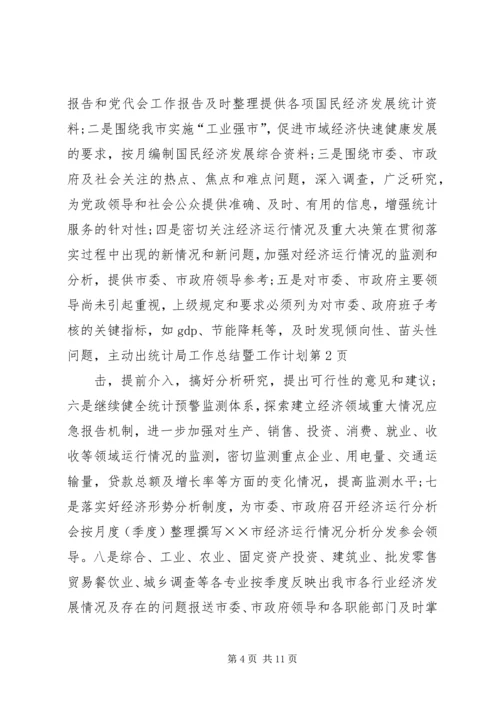 报告和党代会工作报告及时整理提供各项国民经济发展统计资料；二是围绕我市实施“工业强市”，促进市域经济快速健康发展的要求，按月编制国民经济发展综合资料；三是围绕市委、市政府及社会关注的热点、焦点和难点问题，深入调查，广泛研究，为党政领导和社会公众提供准确、及时、有用的信息，增强统计服务的针对性；四是密切关注经济运行情况及重大决策在贯彻落实过程中出现的新情况和新问题，加强对经济运行情况的监测和分析，提供市委、市政府领导参考；五是对市委、市政府主要领导尚未引起重视，上级规定和要求必须列为对市委、政府班子考核的关键指标，如 gdp、节能降耗等，及时发现倾向性、苗头性问题，主动出统计局工作总结暨工作计划第 2 页

击，提前介入，搞好分析研究，提出可行性的意见和建议；六是继续健全统计预警监测体系，探索建立经济领域重大情况应急报告机制，进一步加强对生产、销售、投资、消费、就业、收收等领域运行情况的监测，密切监测重点企业、用电量、交通运输量，贷款总额及增长率等方面的变化情况，提高监测水平；七是落实好经济形势分析制度，为市委、市政府召开经济运行分析会按月度（季度）整理撰写××市经济运行情况分析分发参会领导。八是综合、工业、农业、固定资产投资、建筑业、批发零售贸易餐饮业、城乡调查等各专业按季度反映出我市各行业经济发展情况及存在的问题报送市委、市政府领导和各职能部门及时掌

第 4 页 共 11 页